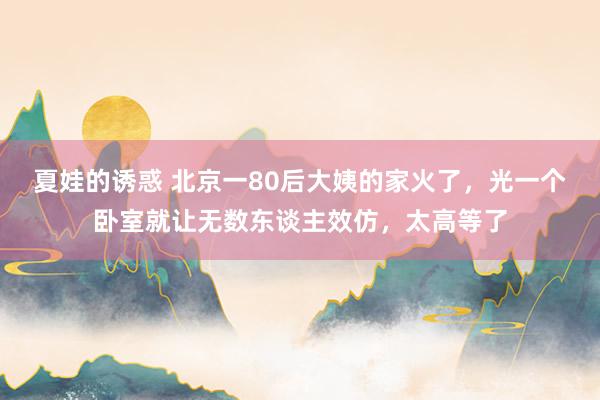 夏娃的诱惑 北京一80后大姨的家火了，光一个卧室就让无数东谈主效仿，太高等了